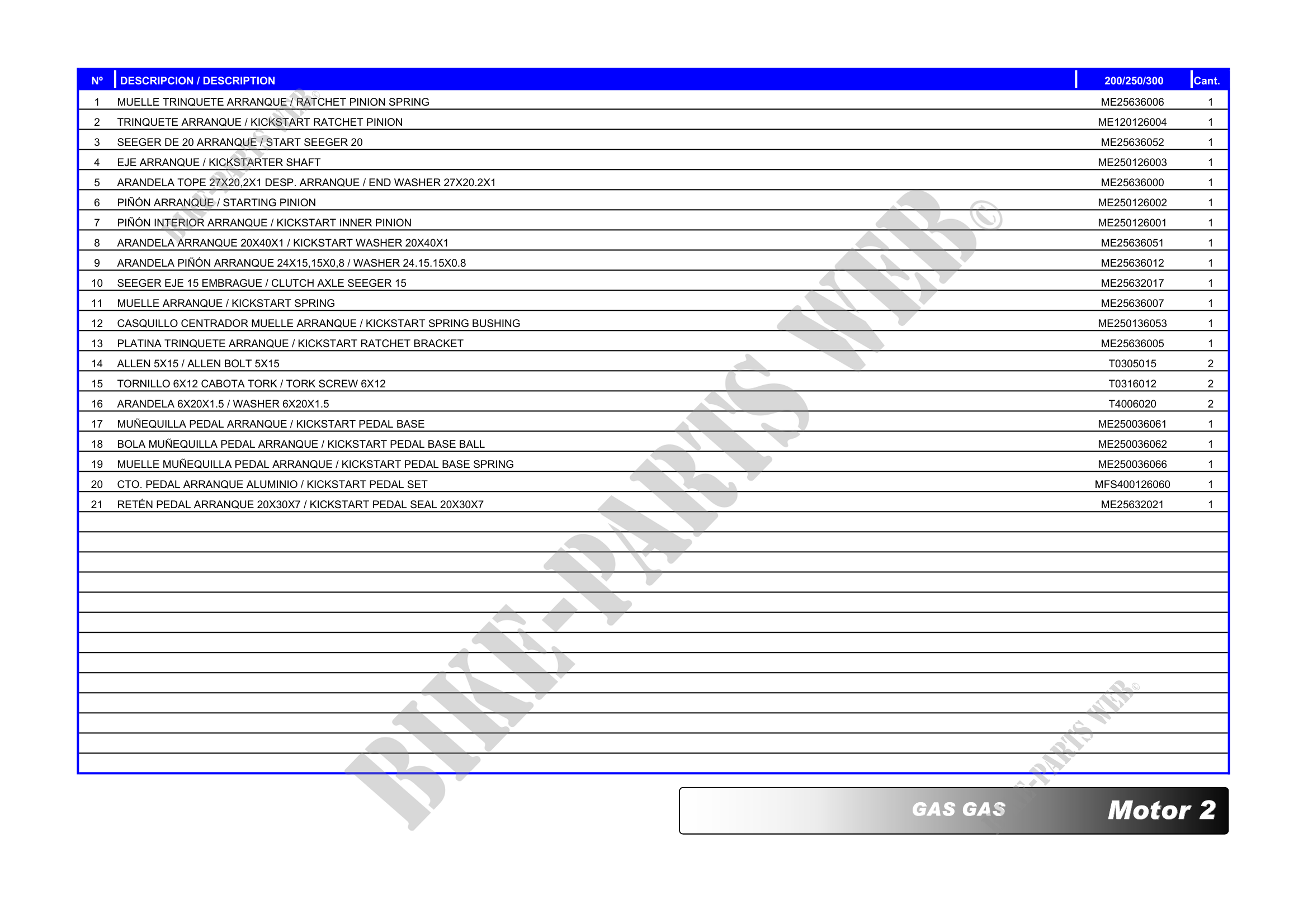 | Nº | DESCRIPCION / DESCRIPTION | 200/250/300 | Cant. |
|---|---|---|---|
| 1 | MUELLE TRINQUETE ARRANQUE / RATCHET PINION SPRING | ME25636006 | 1 |
| 2 | TRINQUETE ARRANQUE / KICKSTART RATCHET PINION | ME120126004 | 1 |
| 3 | SEEGER DE 20 ARRANQUE / START SEEGER 20 | ME25636052 | 1 |
| 4 | EJE ARRANQUE / KICKSTARTER SHAFT | ME250126003 | 1 |
| 5 | ARANDELA TOPE 27X20,2X1 DESP. ARRANQUE / END WASHER 27X20.2X1 | ME25636000 | 1 |
| 6 | PIÑÓN ARRANQUE / STARTING PINION | ME250126002 | 1 |
| 7 | PIÑÓN INTERIOR ARRANQUE / KICKSTART INNER PINION | ME250126001 | 1 |
| 8 | ARANDELA ARRANQUE 20X40X1 / KICKSTART WASHER 20X40X1 | ME25636051 | 1 |
| 9 | ARANDELA PIÑÓN ARRANQUE 24X15,15X0,8 / WASHER 24.15.15X0.8 | ME25636012 | 1 |
| 10 | SEEGER EJE 15 EMBRAGUE / CLUTCH AXLE SEEGER 15 | ME25632017 | 1 |
| 11 | MUELLE ARRANQUE / KICKSTART SPRING | ME25636007 | 1 |
| 12 | CASQUILLO CENTRADOR MUELLE ARRANQUE / KICKSTART SPRING BUSHING | ME250136053 | 1 |
| 13 | PLATINA TRINQUETE ARRANQUE / KICKSTART RATCHET BRACKET | ME25636005 | 1 |
| 14 | ALLEN 5X15 / ALLEN BOLT 5X15 | T0305015 | 2 |
| 15 | TORNILLO 6X12 CABOTA TORK / TORK SCREW 6X12 | T0316012 | 2 |
| 16 | ARANDELA 6X20X1.5 / WASHER 6X20X1.5 | T4006020 | 2 |
| 17 | MUÑEQUILLA PEDAL ARRANQUE / KICKSTART PEDAL BASE | ME250036061 | 1 |
| 18 | BOLA MUÑEQUILLA PEDAL ARRANQUE / KICKSTART PEDAL BASE BALL | ME250036062 | 1 |
| 19 | MUELLE MUÑEQUILLA PEDAL ARRANQUE / KICKSTART PEDAL BASE SPRING | ME250036066 | 1 |
| 20 | CTO. PEDAL ARRANQUE ALUMINIO / KICKSTART PEDAL SET | MFS400126060 | 1 |
| 21 | RETÉN PEDAL ARRANQUE 20X30X7 / KICKSTART PEDAL SEAL 20X30X7 | ME25632021 | 1 |

GAS GAS Motor 2

BIKE-PARTS WEB©